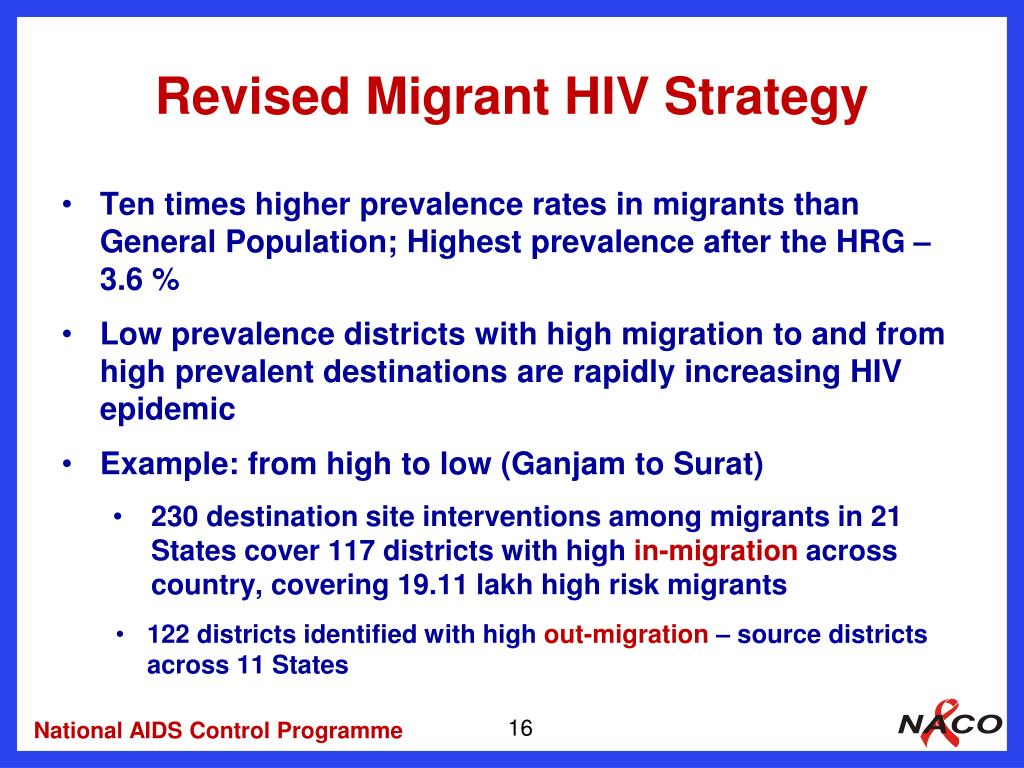 Revised Migrant HIV Strategy

• Ten times higher prevalence rates in migrants than General Population; Highest prevalence after the HRG – 3.6 %

• Low prevalence districts with high migration to and from high prevalent destinations are rapidly increasing HIV epidemic

• Example: from high to low (Ganjam to Surat)

• 230 destination site interventions among migrants in 21 States cover 117 districts with high in-migration across country, covering 19.11 lakh high risk migrants

• 122 districts identified with high out-migration – source districts across 11 States

National AIDS Control Programme

16

NACO